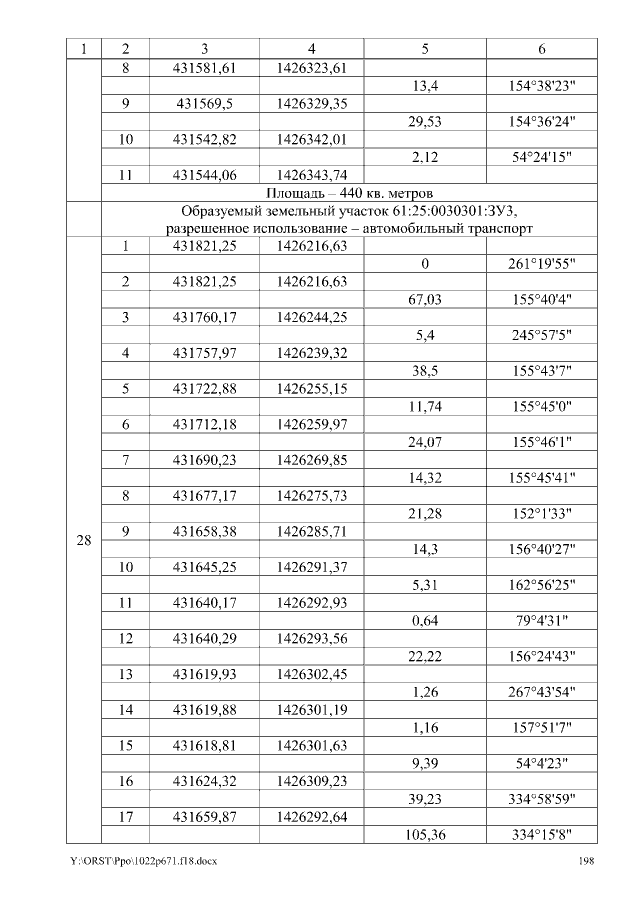 | 1 | 2 | 3 | 4 | 5 | 6 |
|---|---|---|---|---|---|
|  | 8 | 431581,61 | 1426323,61 |  |  |
|  |  |  |  | 13,4 | 154°38'23" |
|  | 9 | 431569,5 | 1426329,35 |  |  |
|  |  |  |  | 29,53 | 154°36'24" |
|  | 10 | 431542,82 | 1426342,01 |  |  |
|  |  |  |  | 2,12 | 54°24'15" |
|  | 11 | 431544,06 | 1426343,74 |  |  |
|  | Площадь – 440 кв. метров |  |  |  |  |
|  | Образуемый земельный участок 61:25:0030301:ЗУ3, разрешенное использование – автомобильный транспорт |  |  |  |  |
| 28 | 1 | 431821,25 | 1426216,63 |  |  |
|  |  |  |  | 0 | 261°19'55" |
|  | 2 | 431821,25 | 1426216,63 |  |  |
|  |  |  |  | 67,03 | 155°40'4" |
|  | 3 | 431760,17 | 1426244,25 |  |  |
|  |  |  |  | 5,4 | 245°57'5" |
|  | 4 | 431757,97 | 1426239,32 |  |  |
|  |  |  |  | 38,5 | 155°43'7" |
|  | 5 | 431722,88 | 1426255,15 |  |  |
|  |  |  |  | 11,74 | 155°45'0" |
|  | 6 | 431712,18 | 1426259,97 |  |  |
|  |  |  |  | 24,07 | 155°46'1" |
|  | 7 | 431690,23 | 1426269,85 |  |  |
|  |  |  |  | 14,32 | 155°45'41" |
|  | 8 | 431677,17 | 1426275,73 |  |  |
|  |  |  |  | 21,28 | 152°1'33" |
|  | 9 | 431658,38 | 1426285,71 |  |  |
|  |  |  |  | 14,3 | 156°40'27" |
|  | 10 | 431645,25 | 1426291,37 |  |  |
|  |  |  |  | 5,31 | 162°56'25" |
|  | 11 | 431640,17 | 1426292,93 |  |  |
|  |  |  |  | 0,64 | 79°4'31" |
|  | 12 | 431640,29 | 1426293,56 |  |  |
|  |  |  |  | 22,22 | 156°24'43" |
|  | 13 | 431619,93 | 1426302,45 |  |  |
|  |  |  |  | 1,26 | 267°43'54" |
|  | 14 | 431619,88 | 1426301,19 |  |  |
|  |  |  |  | 1,16 | 157°51'7" |
|  | 15 | 431618,81 | 1426301,63 |  |  |
|  |  |  |  | 9,39 | 54°4'23" |
|  | 16 | 431624,32 | 1426309,23 |  |  |
|  |  |  |  | 39,23 | 334°58'59" |
|  | 17 | 431659,87 | 1426292,64 |  |  |
|  |  |  |  | 105,36 | 334°15'8" |

Y:\ORST\Ppo\1022p671.f18.docx 198